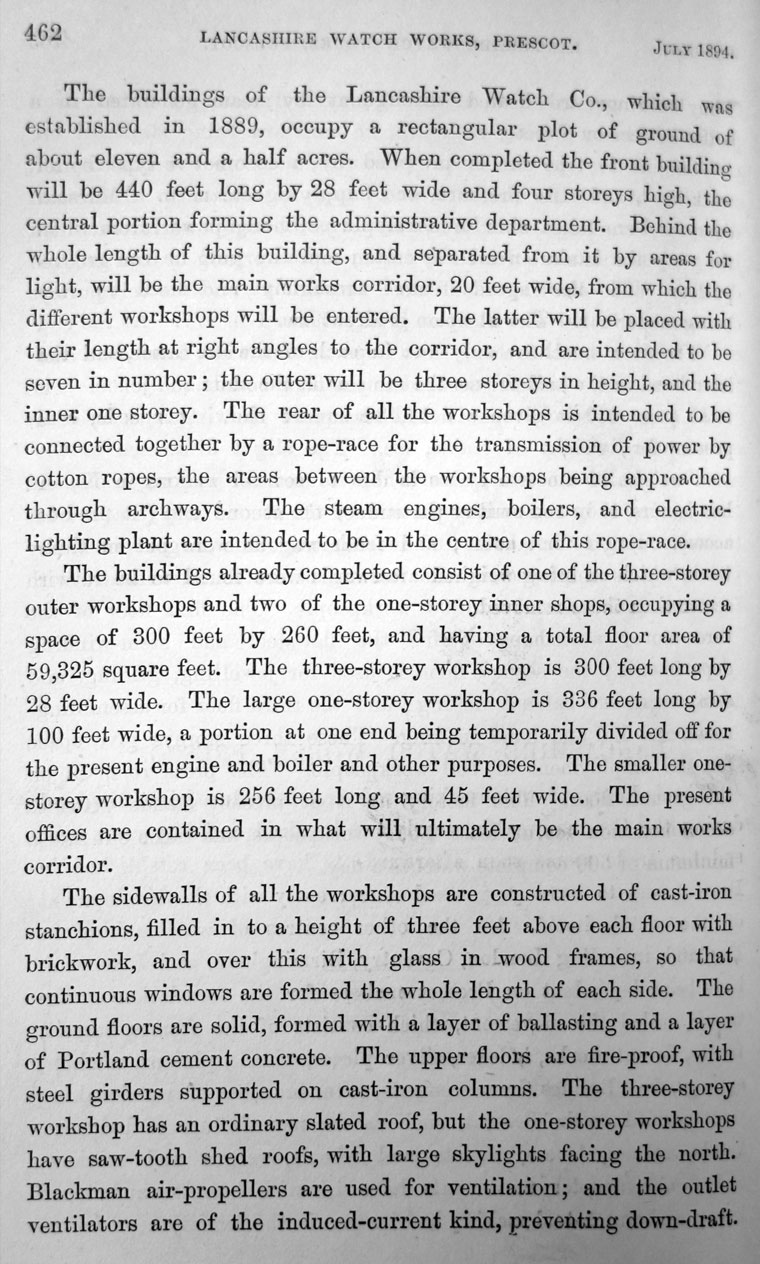 462 LANCASHIRE WATCH WORKS, PRESCOT. JULY 1894.

The buildings of the Lancashire Watch Co., which was established in 1889, occupy a rectangular plot of ground of about eleven and a half acres. When completed the front building will be 440 feet long by 28 feet wide and four storeys high, the central portion forming the administrative department. Behind the whole length of this building, and separated from it by areas for light, will be the main works corridor, 20 feet wide, from which the different workshops will be entered. The latter will be placed with their length at right angles to the corridor, and are intended to be seven in number; the outer will be three storeys in height, and the inner one storey. The rear of all the workshops is intended to be connected together by a rope-race for the transmission of power by cotton ropes, the areas between the workshops being approached through archways. The steam engines, boilers, and electric-lighting plant are intended to be in the centre of this rope-race.

The buildings already completed consist of one of the three-storey outer workshops and two of the one-storey inner shops, occupying a space of 300 feet by 260 feet, and having a total floor area of 59,325 square feet. The three-storey workshop is 300 feet long by 28 feet wide. The large one-storey workshop is 336 feet long by 100 feet wide, a portion at one end being temporarily divided off for the present engine and boiler and other purposes. The smaller one-storey workshop is 256 feet long and 45 feet wide. The present offices are contained in what will ultimately be the main works corridor.

The sidewalls of all the workshops are constructed of cast-iron stanchions, filled in to a height of three feet above each floor with brickwork, and over this with glass in wood frames, so that continuous windows are formed the whole length of each side. The ground floors are solid, formed with a layer of ballasting and a layer of Portland cement concrete. The upper floors are fire-proof, with steel girders supported on cast-iron columns. The three-storey workshop has an ordinary slated roof, but the one-storey workshops have saw-tooth shed roofs, with large skylights facing the north. Blackman air-propellers are used for ventilation; and the outlet ventilators are of the induced-current kind, preventing down-draft.